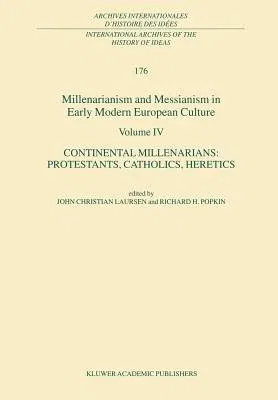 ARCHIVES INTERNATIONALES
D'HISTOIRE DES IDÉES

INTERNATIONAL ARCHIVES OF THE
HISTORY OF IDEAS

176

Millenarianism and Messianism in
Early Modern European Culture

Volume IV

CONTINENTAL MILLENARIANS:
PROTESTANTS, CATHOLICS, HERETICS

edited by
JOHN CHRISTIAN LAURSEN and RICHARD H. POPKIN

KLUWER ACADEMIC PUBLISHERS